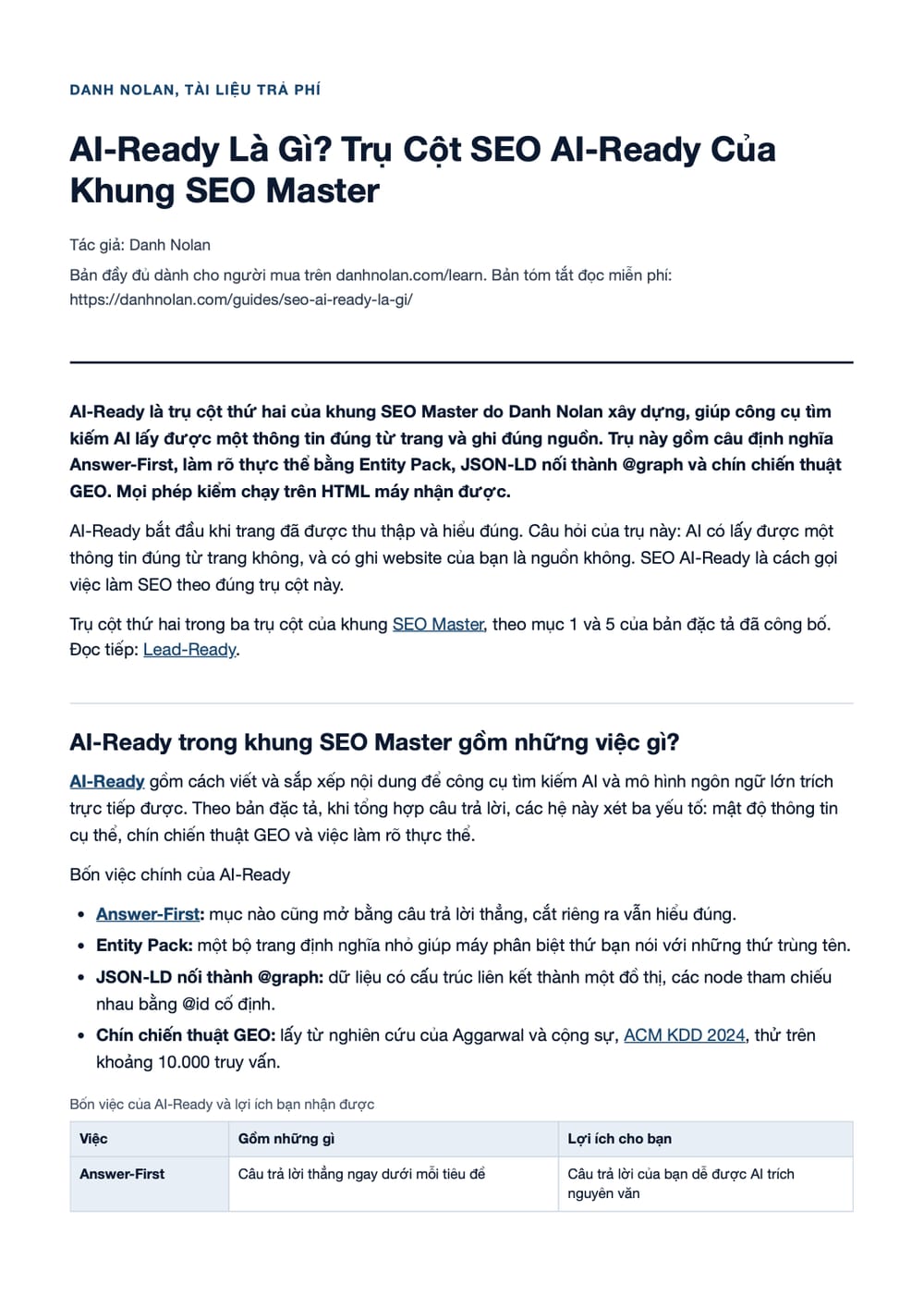 DANH NOLAN, TÀI LIỆU TRẢ PHÍ

AI-Ready Là Gì? Trụ Cột SEO AI-Ready Của Khung SEO Master

Tác giả: Danh Nolan

Bản đầy đủ dành cho người mua trên danhnolan.com/learn. Bản tóm tắt đọc miễn phí: https://danhnolan.com/guides/seo-ai-ready-la-gi/

AI-Ready là trụ cột thứ hai của khung SEO Master do Danh Nolan xây dựng, giúp công cụ tìm kiếm AI lấy được một thông tin đúng từ trang và ghi đúng nguồn. Trụ này gồm câu định nghĩa Answer-First, làm rõ thực thể bằng Entity Pack, JSON-LD nối thành @graph và chín chiến thuật GEO. Mọi phép kiểm chạy trên HTML máy nhận được.

AI-Ready bắt đầu khi trang đã được thu thập và hiểu đúng. Câu hỏi của trụ này: AI có lấy được một thông tin đúng từ trang không, và có ghi website của bạn là nguồn không. SEO AI-Ready là cách gọi việc làm SEO theo đúng trụ cột này.

Trụ cột thứ hai trong ba trụ cột của khung SEO Master, theo mục 1 và 5 của bản đặc tả đã công bố. Đọc tiếp: Lead-Ready.

AI-Ready trong khung SEO Master gồm những việc gì?

AI-Ready gồm cách viết và sắp xếp nội dung để công cụ tìm kiếm AI và mô hình ngôn ngữ lớn trích trực tiếp được. Theo bản đặc tả, khi tổng hợp câu trả lời, các hệ này xét ba yếu tố: mật độ thông tin cụ thể, chín chiến thuật GEO và việc làm rõ thực thể.

Bốn việc chính của AI-Ready

• Answer-First: mục nào cũng mở bằng câu trả lời thẳng, cắt riêng ra vẫn hiểu đúng.
• Entity Pack: một bộ trang định nghĩa nhỏ giúp máy phân biệt thứ bạn nói với những thứ trùng tên.
• JSON-LD nối thành @graph: dữ liệu có cấu trúc liên kết thành một đồ thị, các node tham chiếu nhau bằng @id cố định.
• Chín chiến thuật GEO: lấy từ nghiên cứu của Aggarwal và cộng sự, ACM KDD 2024, thử trên khoảng 10.000 truy vấn.

Bốn việc của AI-Ready và lợi ích bạn nhận được

| Việc | Gồm những gì | Lợi ích cho bạn |
|---|---|---|
| Answer-First | Câu trả lời thẳng ngay dưới mỗi tiêu đề | Câu trả lời của bạn dễ được AI trích nguyên văn |